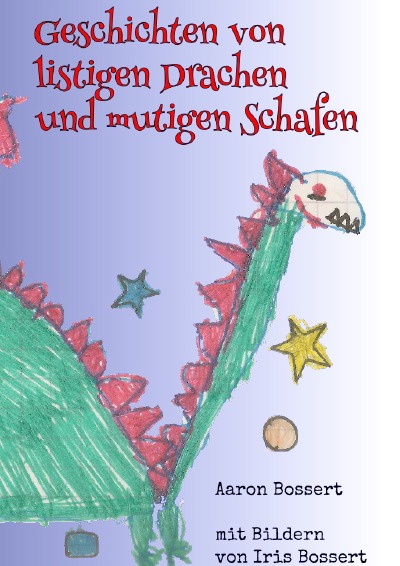 Geschichten von listigen Drachen und mutigen Schafen

Aaron Bossert

mit Bildern von Iris Bossert